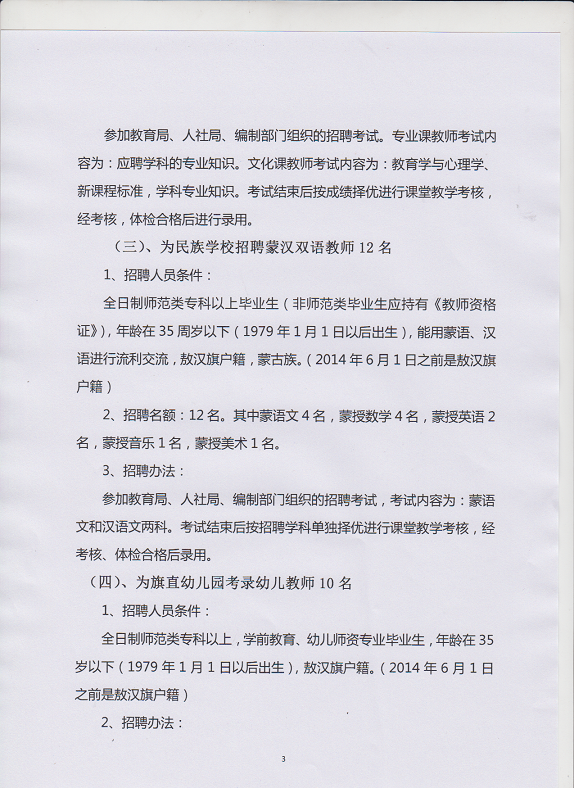 参加教育局、人社局、编制部门组织的招聘考试。专业课教师考试内容为：应聘学科的专业知识。文化课教师考试内容为：教育学与心理学、新课程标准，学科专业知识。考试结束后按成绩择优进行课堂教学考核，经考核，体检合格后进行录用。

（三）、为民族学校招聘蒙汉双语教师 12 名

1、招聘人员条件：

全日制师范类专科以上毕业生（非师范类毕业生应持有《教师资格证》），年龄在 35 周岁以下（1979 年 1 月 1 日以后出生），能用蒙语、汉语进行流利交流，敖汉旗户籍，蒙古族。（2014 年 6 月 1 日之前是敖汉旗户籍）

2、招聘名额：12 名。其中蒙语文 4 名，蒙授数学 4 名，蒙授英语 2 名，蒙授音乐 1 名，蒙授美术 1 名。

3、招聘办法：

参加教育局、人社局、编制部门组织的招聘考试，考试内容为：蒙语文和汉语文两科。考试结束后按招聘学科单独择优进行课堂教学考核，经考核、体检合格后录用。

（四）、为旗直幼儿园考录幼儿教师 10 名

1、招聘人员条件：

全日制师范类专科以上，学前教育、幼儿师资专业毕业生，年龄在 35 岁以下（1979 年 1 月 1 日以后出生），敖汉旗户籍。（2014 年 6 月 1 日之前是敖汉旗户籍）

2、招聘办法：

3